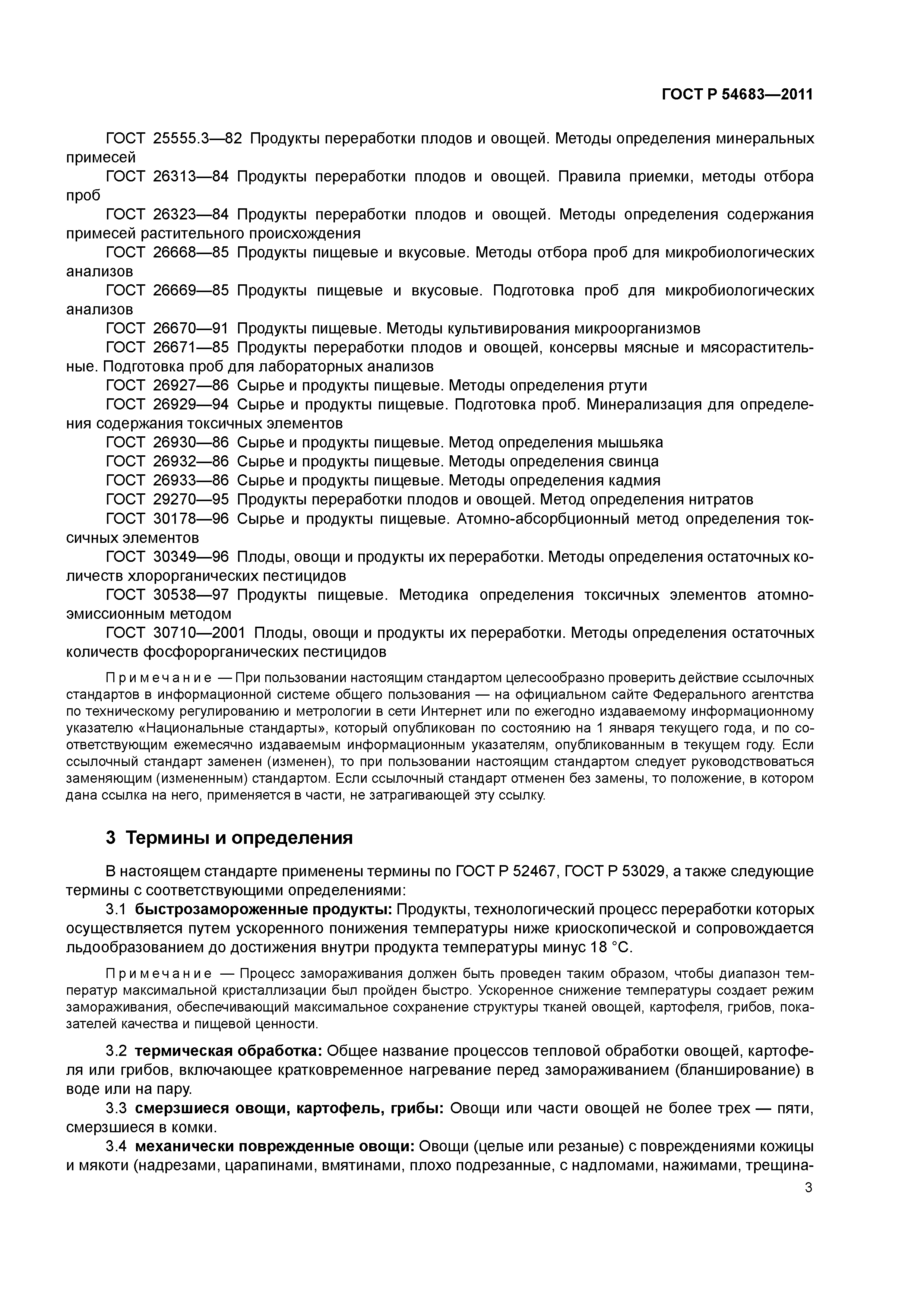 ГОСТ Р 54683—2011

ГОСТ 25555.3—82 Продукты переработки плодов и овощей. Методы определения минеральных примесей

ГОСТ 26313—84 Продукты переработки плодов и овощей. Правила приемки, методы отбора проб

ГОСТ 26323—84 Продукты переработки плодов и овощей. Методы определения содержания примесей растительного происхождения

ГОСТ 26668—85 Продукты пищевые и вкусовые. Методы отбора проб для микробиологических анализов

ГОСТ 26669—85 Продукты пищевые и вкусовые. Подготовка проб для микробиологических анализов

ГОСТ 26670—91 Продукты пищевые. Методы культивирования микроорганизмов

ГОСТ 26671—85 Продукты переработки плодов и овощей, консервы мясные и мясорастительные. Подготовка проб для лабораторных анализов

ГОСТ 26927—86 Сырье и продукты пищевые. Методы определения ртути

ГОСТ 26929—94 Сырье и продукты пищевые. Подготовка проб. Минерализация для определения содержания токсичных элементов

ГОСТ 26930—86 Сырье и продукты пищевые. Метод определения мышьяка

ГОСТ 26932—86 Сырье и продукты пищевые. Методы определения свинца

ГОСТ 26933—86 Сырье и продукты пищевые. Методы определения кадмия

ГОСТ 29270—95 Продукты переработки плодов и овощей. Метод определения нитратов

ГОСТ 30178—96 Сырье и продукты пищевые. Атомно-абсорбционный метод определения токсичных элементов

ГОСТ 30349—96 Плоды, овощи и продукты их переработки. Методы определения остаточных количеств хлорорганических пестицидов

ГОСТ 30538—97 Продукты пищевые. Методика определения токсичных элементов атомно-эмиссионным методом

ГОСТ 30710—2001 Плоды, овощи и продукты их переработки. Методы определения остаточных количеств фосфорорганических пестицидов

Примечание — При пользовании настоящим стандартом целесообразно проверить действие ссылочных стандартов в информационной системе общего пользования — на официальном сайте Федерального агентства по техническому регулированию и метрологии в сети Интернет или по ежегодно издаваемому информационному указателю «Национальные стандарты», который опубликован по состоянию на 1 января текущего года, и по соответствующим ежемесячно издаваемым информационным указателям, опубликованным в текущем году. Если ссылочный стандарт заменен (изменен), то при пользовании настоящим стандартом следует руководствоваться заменяющим (измененным) стандартом. Если ссылочный стандарт отменен без замены, то положение, в котором дана ссылка на него, применяется в части, не затрагивающей эту ссылку.

3 Термины и определения

В настоящем стандарте применены термины по ГОСТ Р 52467, ГОСТ Р 53029, а также следующие термины с соответствующими определениями:

3.1 быстрозамороженные продукты: Продукты, технологический процесс переработки которых осуществляется путем ускоренного понижения температуры ниже криоскопической и сопровождается льдообразованием до достижения внутри продукта температуры минус 18 °С.

Примечание — Процесс замораживания должен быть проведен таким образом, чтобы диапазон температур максимальной кристаллизации был пройден быстро. Ускоренное снижение температуры создает режим замораживания, обеспечивающий максимальное сохранение структуры тканей овощей, картофеля, грибов, показателей качества и пищевой ценности.

3.2 термическая обработка: Общее название процессов тепловой обработки овощей, картофеля или грибов, включающее кратковременное нагревание перед замораживанием (бланширование) в воде или на пару.

3.3 смерзшиеся овощи, картофель, грибы: Овощи или части овощей не более трех — пяти, смерзшиеся в комки.

3.4 механически поврежденные овощи: Овощи (целые или резаные) с повреждениями кожицы и мякоти (надрезами, царапинами, вмятинами, плохо подрезанные, с надломами, нажимами, трещина-

3